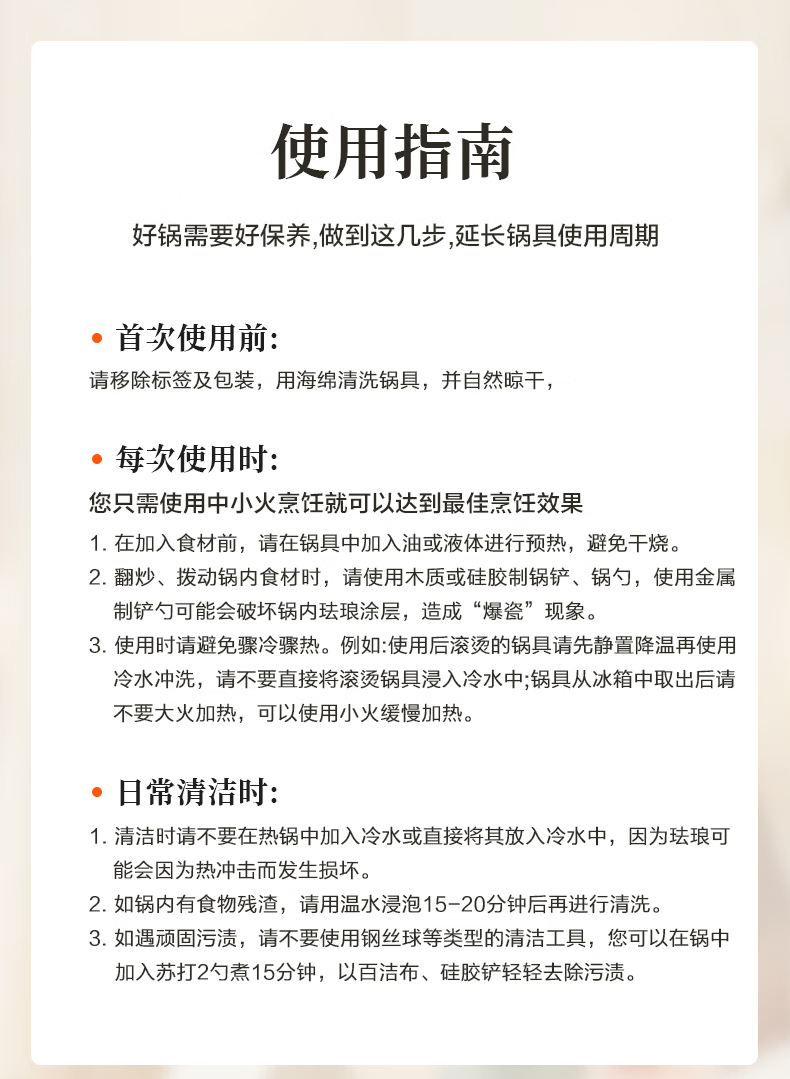 使用指南

好锅需要好保养,做到这几步,延长锅具使用周期

• 首次使用前:
请移除标签及包装，用海绵清洗锅具，并自然晾干，

• 每次使用时:
您只需使用中小火烹饪就可以达到最佳烹饪效果

1. 在加入食材前，请在锅具中加入油或液体进行预热，避免干烧。
2. 翻炒、拨动锅内食材时，请使用木质或硅胶制锅铲、锅勺，使用金属制铲勺可能会破坏锅内珐琅涂层，造成“爆瓷”现象。
3. 使用时请避免骤冷骤热。例如:使用后滚烫的锅具请先静置降温再使用冷水冲洗，请不要直接将滚烫锅具浸入冷水中;锅具从冰箱中取出后请不要大火加热，可以使用小火缓慢加热。

• 日常清洁时:
1. 清洁时请不要在热锅中加入冷水或直接将其放入冷水中，因为珐琅可能会因为热冲击而发生损坏。
2. 如锅内有食物残渣，请用温水浸泡15-20分钟后再进行清洗。
3. 如遇顽固污渍，请不要使用钢丝球等类型的清洁工具，您可以在锅中加入苏打2勺煮15分钟，以百洁布、硅胶铲轻轻去除污渍。